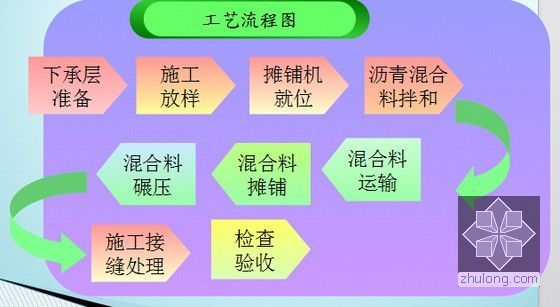 工艺流程图

下承层准备

施工放样

摊铺机就位

沥青混合料拌和

混合料运输

混合料摊铺

混合料碾压

施工接缝处理

检查验收

zhulong.com